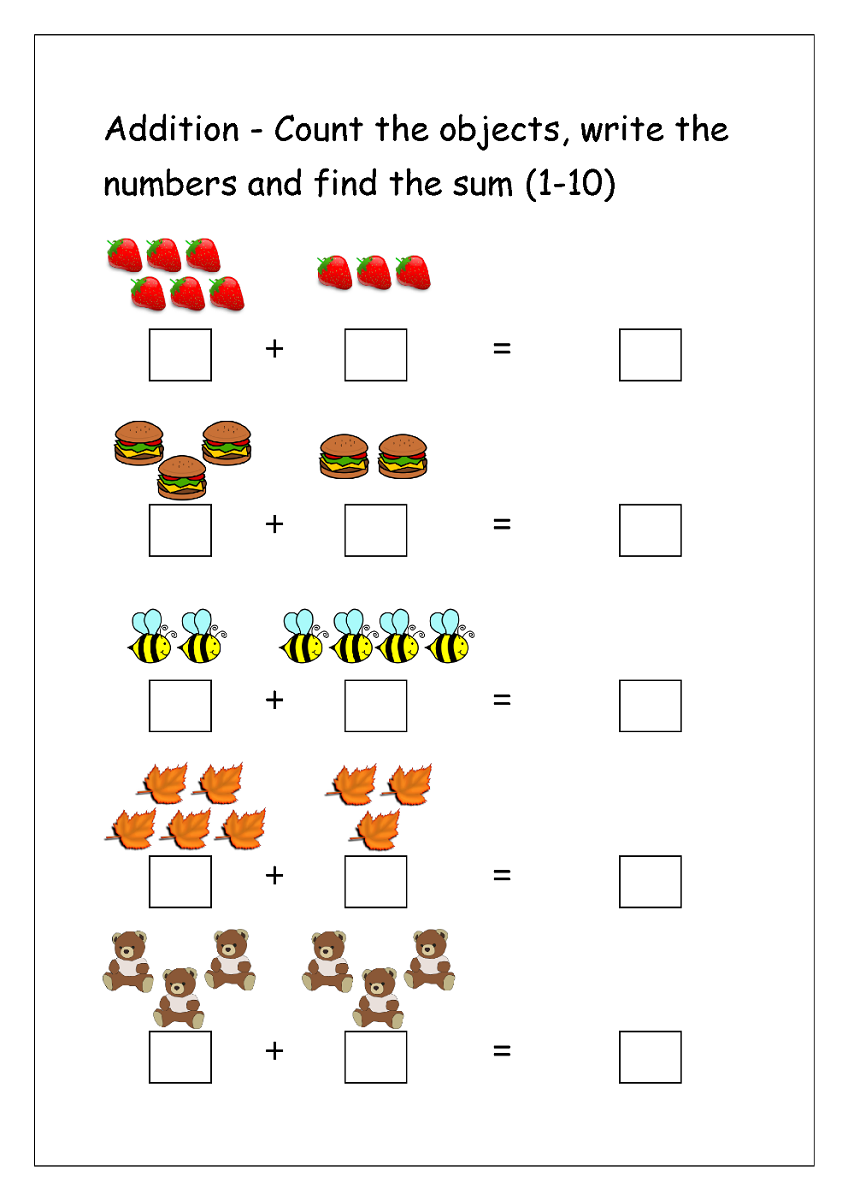 Addition - Count the objects, write the numbers and find the sum (1-10)

☐ + ☐ = ☐

☐ + ☐ = ☐

☐ + ☐ = ☐

☐ + ☐ = ☐

☐ + ☐ = ☐